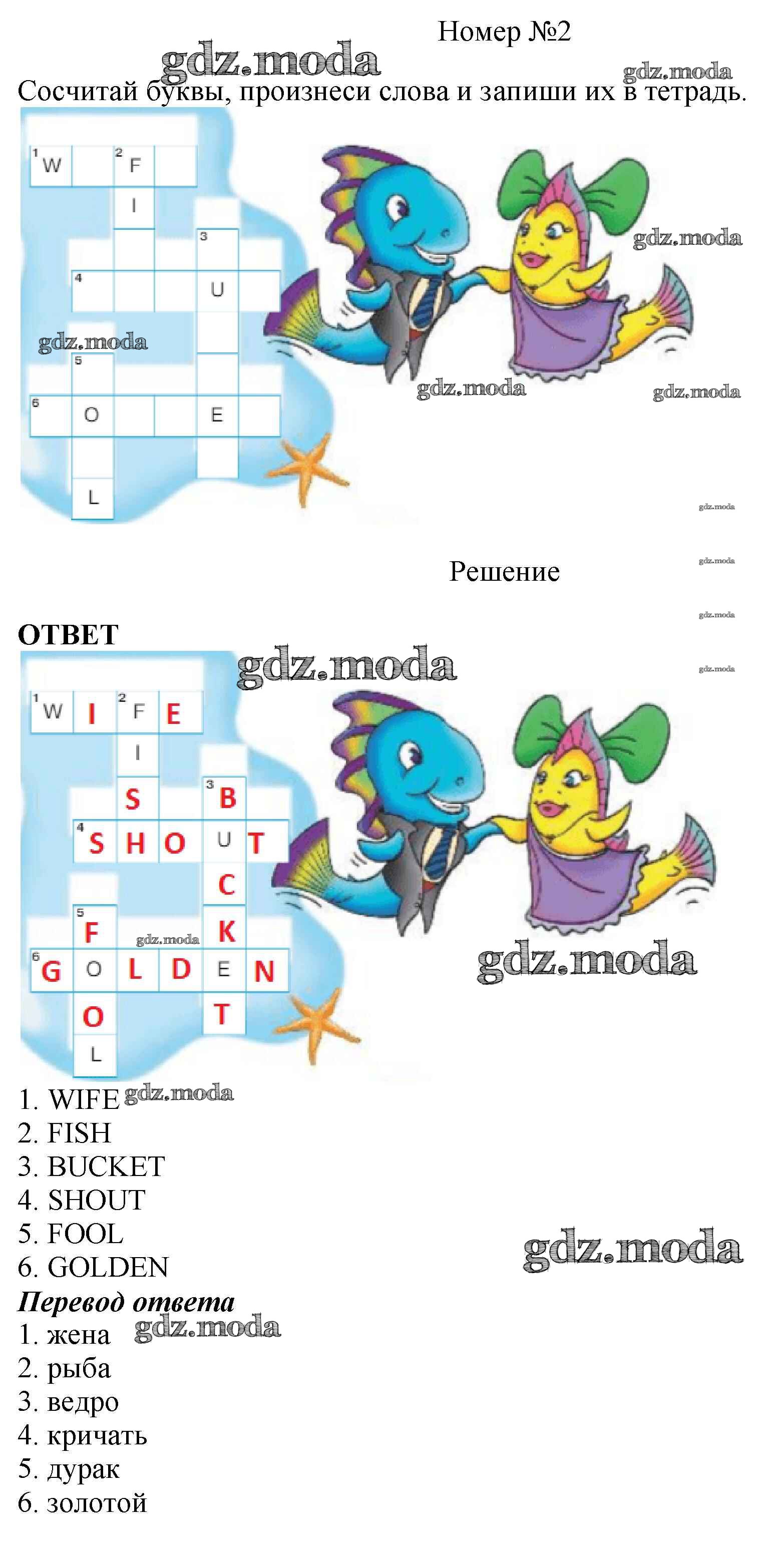 Номер №2

Сосчитай буквы, произнеси слова и запиши их в тетрадь.

1 W
2 F
I
3
4
U
5
6
O
E
L

Решение

ОТВЕТ

1 W I 2 F E
I
S 3 B
4 S H O U T
C
5 F K
6 G O L D E N
O T
L

1. WIFE
2. FISH
3. BUCKET
4. SHOUT
5. FOOL
6. GOLDEN

Перевод ответа
1. жена
2. рыба
3. ведро
4. кричать
5. дурак
6. золотой

gdz.moda